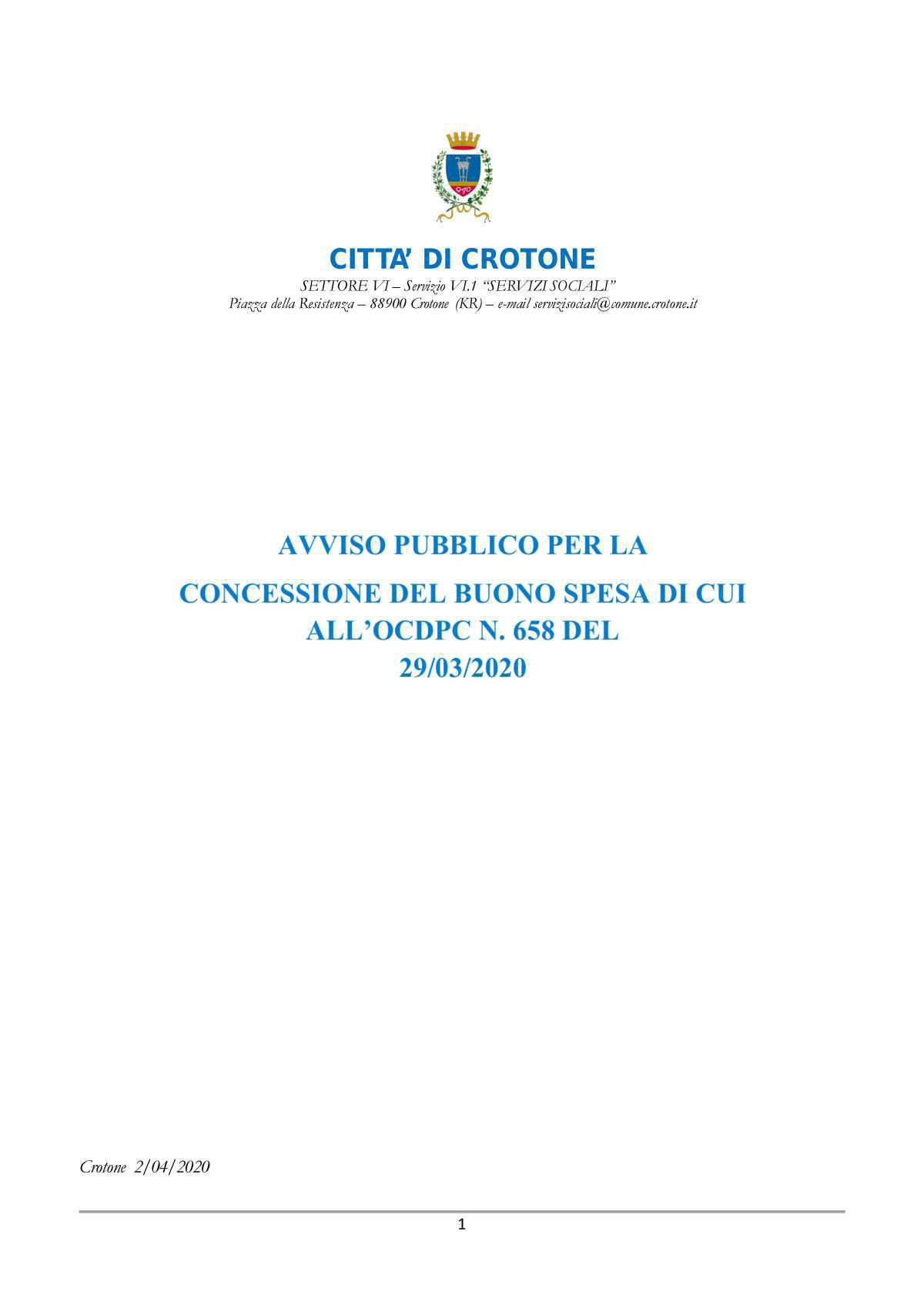 CITTA' DI CROTONE
SETTORE VI – Servizio VI.1 "SERVIZI SOCIALI"
Piazza della Resistenza – 88900 Crotone (KR) – e-mail servizisociali@comune.crotone.it

AVVISO PUBBLICO PER LA
CONCESSIONE DEL BUONO SPESA DI CUI ALL'OCDPC N. 658 DEL 29/03/2020

Crotone 2/04/2020

1